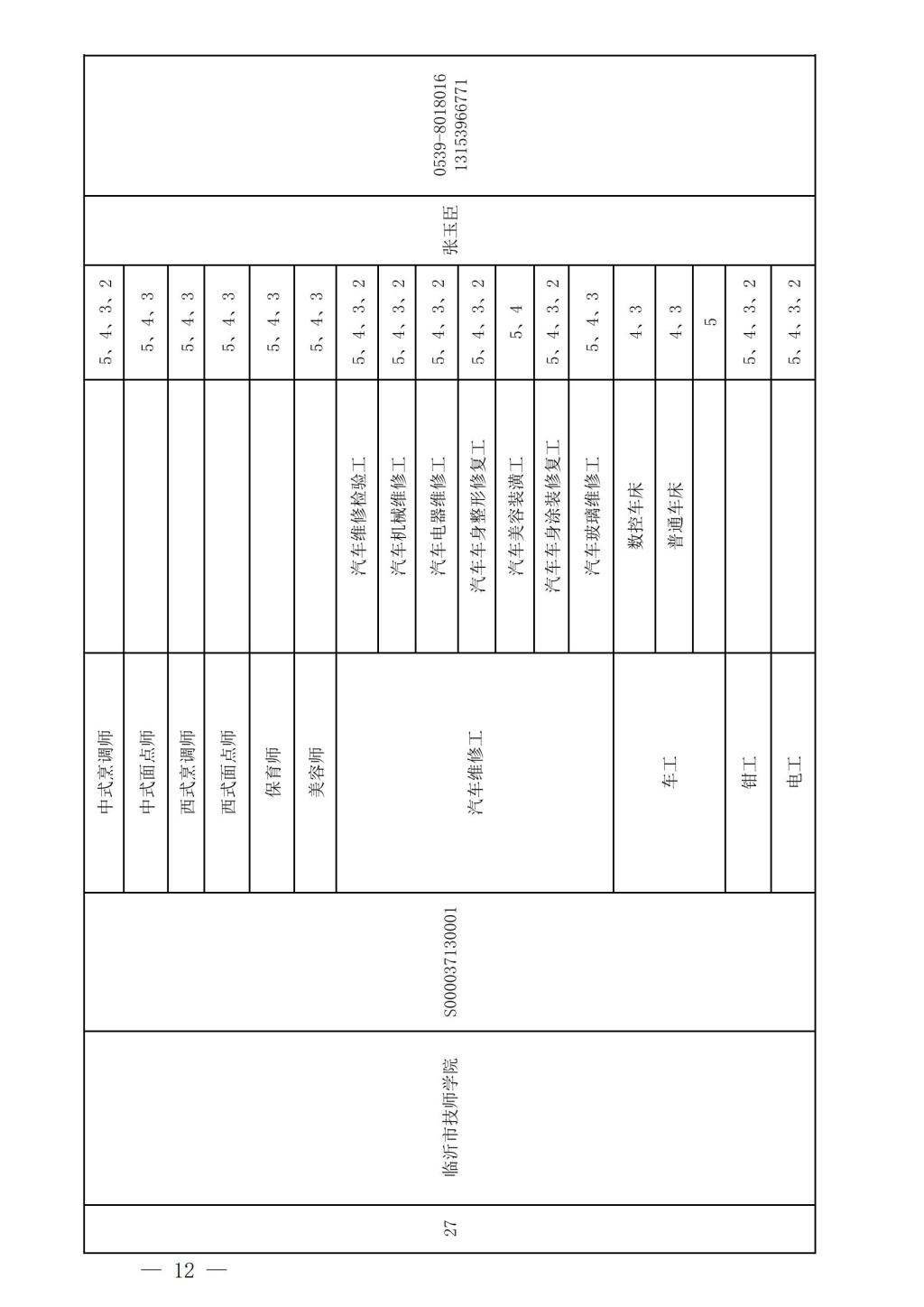 | 27 | 临沂市技师学院 | S000037130001 | 中式烹调师 | | 5、4、3、2 | 张玉臣 | 0539-8018016 13153966771 |
|---|---|---|---|---|---|---|---|
| | | | 中式面点师 | | 5、4、3 | | |
| | | | 西式烹调师 | | 5、4、3 | | |
| | | | 西式面点师 | | 5、4、3 | | |
| | | | 保育师 | | 5、4、3 | | |
| | | | 美容师 | | 5、4、3 | | |
| | | | 汽车维修工 | 汽车维修检验工 | 5、4、3、2 | | |
| | | | | 汽车机械维修工 | 5、4、3、2 | | |
| | | | | 汽车电器维修工 | 5、4、3、2 | | |
| | | | | 汽车车身整形修复工 | 5、4、3、2 | | |
| | | | | 汽车美容装潢工 | 5、4 | | |
| | | | | 汽车车身涂装修复工 | 5、4、3、2 | | |
| | | | | 汽车玻璃维修工 | 5、4、3 | | |
| | | | 车工 | 数控车床 | 4、3 | | |
| | | | | 普通车床 | 4、3 | | |
| | | | | | 5 | | |
| | | | 钳工 | | 5、4、3、2 | | |
| | | | 电工 | | 5、4、3、2 | | |

— 12 —